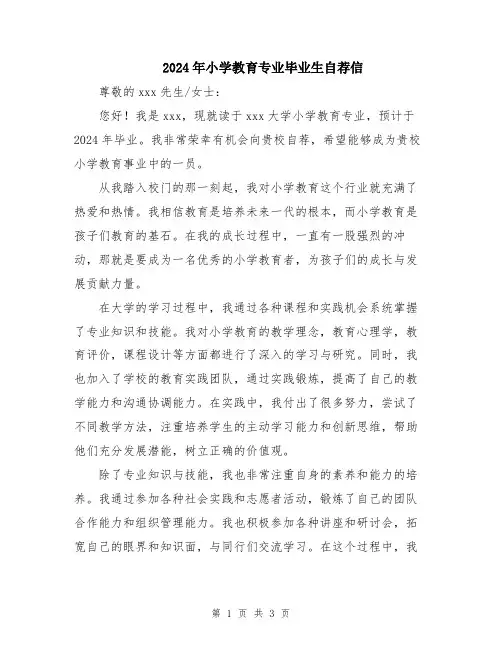 2024年小学教育专业毕业生自荐信

尊敬的xxx先生/女士：

您好！我是xxx，现就读于xxx大学小学教育专业，预计于2024年毕业。我非常荣幸有机会向贵校自荐，希望能够成为贵校小学教育事业中的一员。

从我踏入校门的那一刻起，我对小学教育这个行业就充满了热爱和热情。我相信教育是培养未来一代的根本，而小学教育是孩子们教育的基石。在我的成长过程中，一直有一股强烈的冲动，那就是要成为一名优秀的小学教育者，为孩子们的成长与发展贡献力量。

在大学的学习过程中，我通过各种课程和实践机会系统掌握了专业知识和技能。我对小学教育的教学理念，教育心理学，教育评价，课程设计等方面都进行了深入的学习与研究。同时，我也加入了学校的教育实践团队，通过实践锻炼，提高了自己的教学能力和沟通协调能力。在实践中，我付出了很多努力，尝试了不同教学方法，注重培养学生的主动学习能力和创新思维，帮助他们充分发展潜能，树立正确的价值观。

除了专业知识与技能，我也非常注重自身的素养和能力的培养。我通过参加各种社会实践和志愿者活动，锻炼了自己的团队合作能力和组织管理能力。我也积极参加各种讲座和研讨会，拓宽自己的眼界和知识面，与同行们交流学习。在这个过程中，我

第 1 页 共 3 页